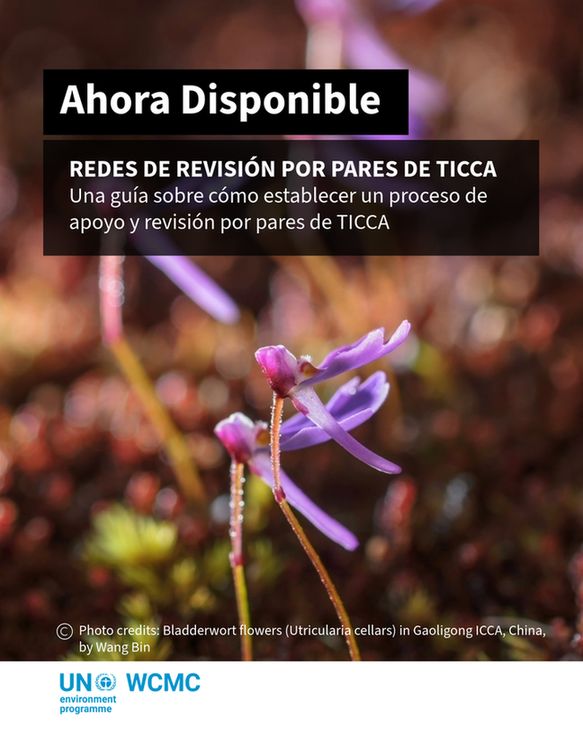 Ahora Disponible

REDES DE REVISIÓN POR PARES DE TICCA
Una guía sobre cómo establecer un proceso de apoyo y revisión por pares de TICCA

© Photo credits: Bladderwort flowers (Utricularia cellars) in Gaoligong ICCA, China, by Wang Bin

UN environment programme WCMC